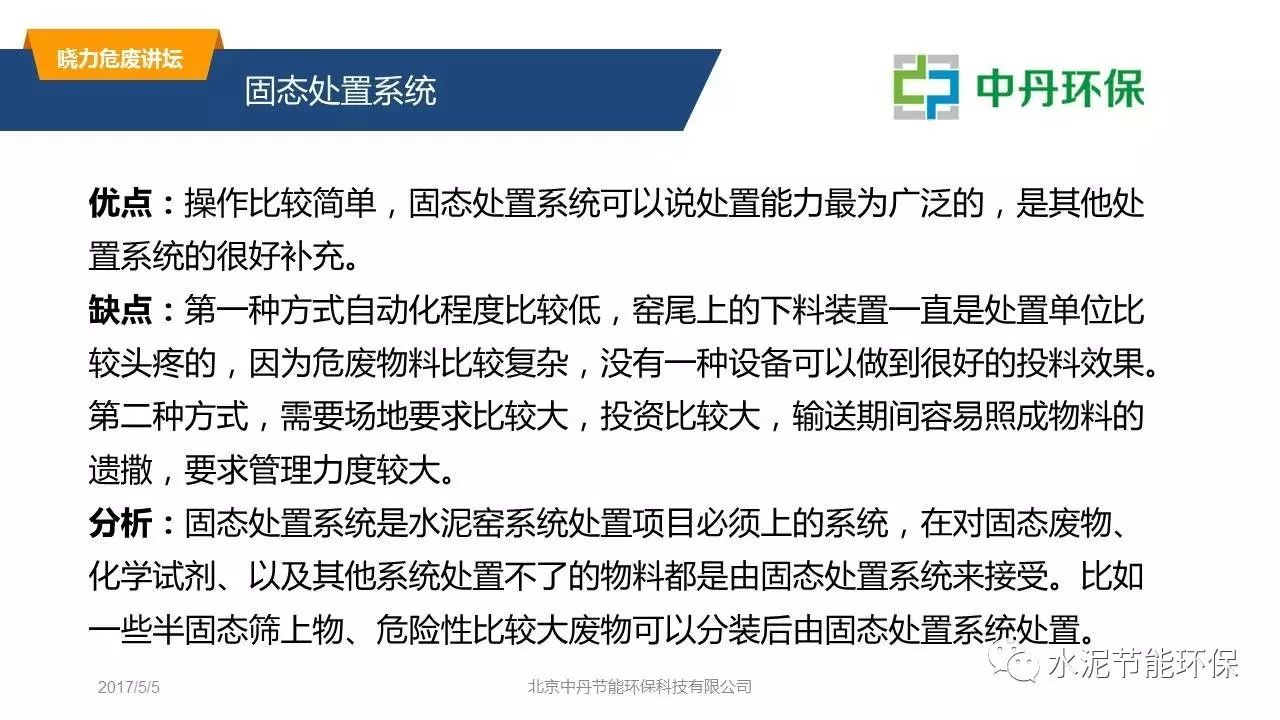 晓力危废讲坛

固态处置系统

中丹环保

优点：操作比较简单，固态处置系统可以说处置能力最为广泛的，是其他处置系统的很好补充。

缺点：第一种方式自动化程度比较低，窑尾上的下料装置一直是处置单位比较头疼的，因为危废物料比较复杂，没有一种设备可以做到很好的投料效果。第二种方式，需要场地要求比较大，投资比较大，输送期间容易照成物料的遗撒，要求管理力度较大。

分析：固态处置系统是水泥窑系统处置项目必须上的系统，在对固态废物、化学试剂、以及其他系统处置不了的物料都是由固态处置系统来接受。比如一些半固态筛上物、危险性比较大废物可以分装后由固态处置系统处置。

2017/5/5

北京中丹节能环保科技有限公司

水泥节能环保